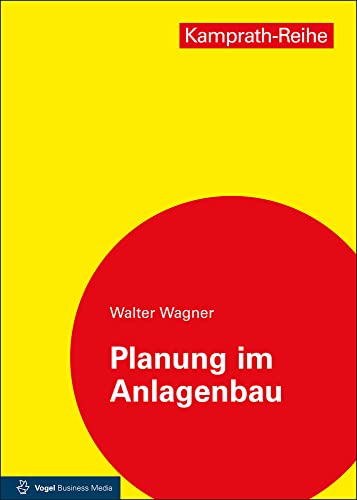 Kamprath-Reihe

Walter Wagner

Planung im Anlagenbau

Vogel Business Media